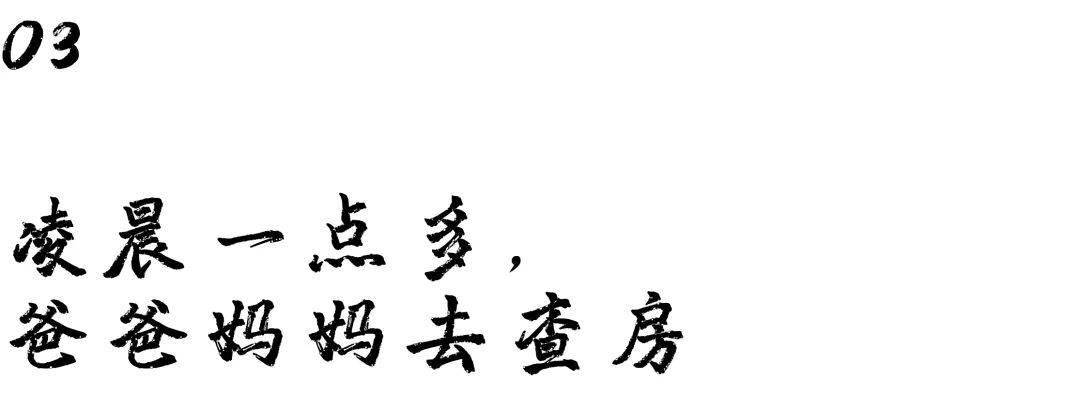 03

凌晨一点多，
爸爸妈妈去查房